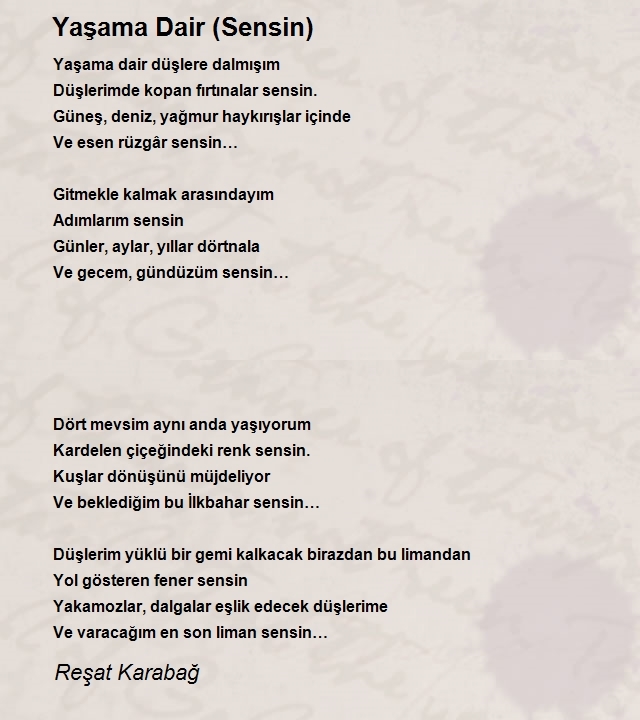 Yaşama Dair (Sensin)

Yaşama dair düşlere dalmışım
Düşlerimde kopan fırtınalar sensin.
Güneş, deniz, yağmur haykırışlar içinde
Ve esen rüzgâr sensin…

Gitmekle kalmak arasındayım
Adımlarım sensin
Günler, aylar, yıllar dörtnala
Ve gecem, gündüzüm sensin…

Dört mevsim aynı anda yaşıyorum
Kardelen çiçeğindeki renk sensin.
Kuşlar dönüşünü müjdeliyor
Ve beklediğim bu İlkbahar sensin…

Düşlerim yüklü bir gemi kalkacak birazdan bu limandan
Yol gösteren fener sensin
Yakamozlar, dalgalar eşlik edecek düşlerime
Ve varacağım en son liman sensin…

Reşat Karabağ